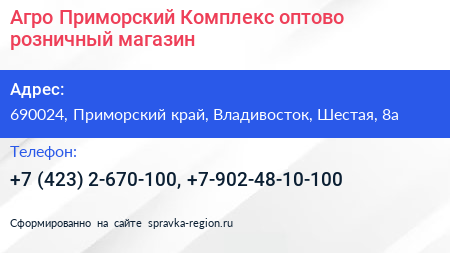 Агро Приморский Комплекс оптово розничный магазин

Адрес:

690024, Приморский край, Владивосток, Шестая, 8а

Телефон:

+7 (423) 2-670-100, +7-902-48-10-100

Сформированно на сайте spravka-region.ru